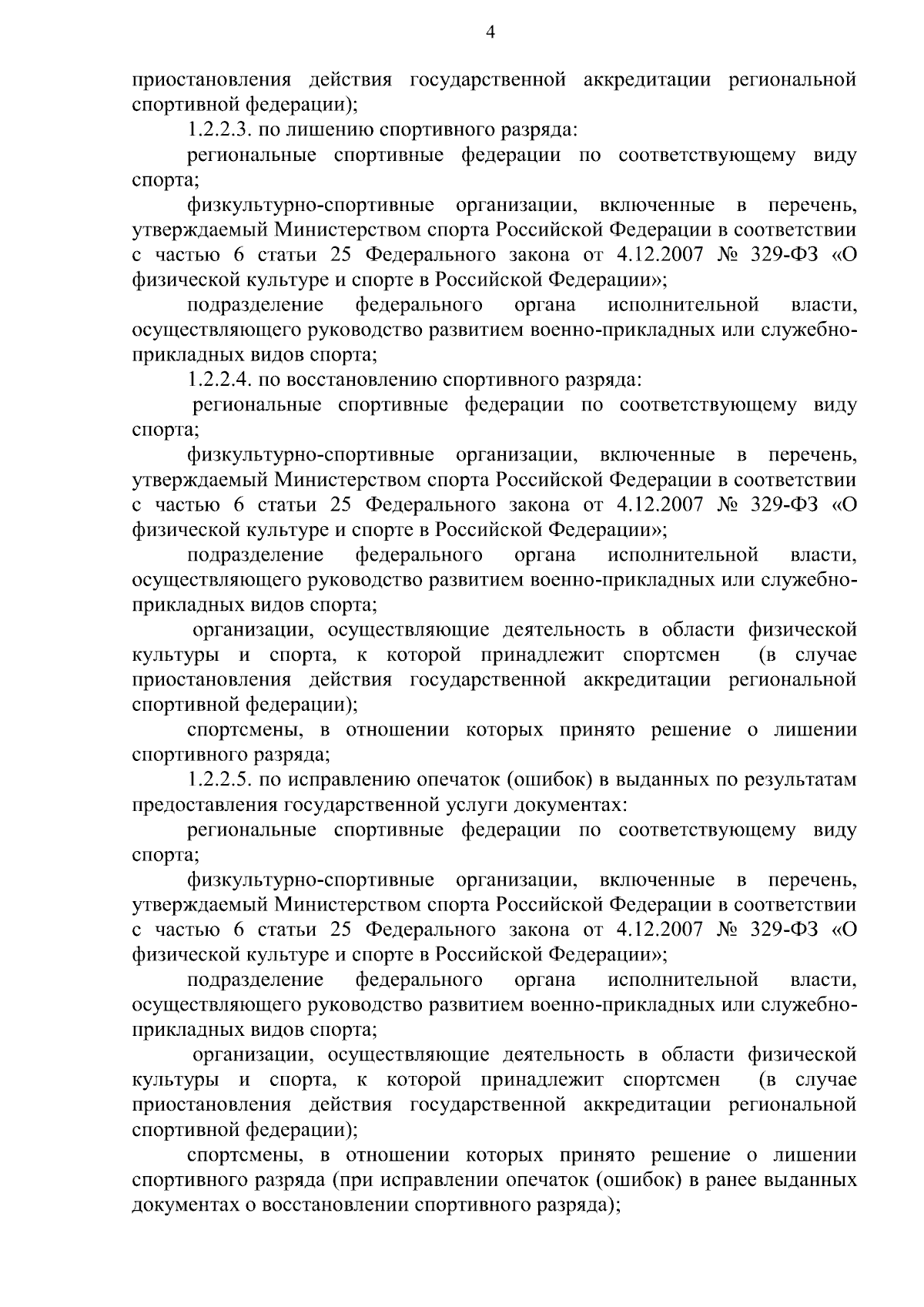 4

приостановления действия государственной аккредитации региональной спортивной федерации);

1.2.2.3. по лишению спортивного разряда:

региональные спортивные федерации по соответствующему виду спорта;

физкультурно-спортивные организации, включенные в перечень, утверждаемый Министерством спорта Российской Федерации в соответствии с частью 6 статьи 25 Федерального закона от 4.12.2007 № 329-ФЗ «О физической культуре и спорте в Российской Федерации»;

подразделение федерального органа исполнительной власти, осуществляющего руководство развитием военно-прикладных или служебно-прикладных видов спорта;

1.2.2.4. по восстановлению спортивного разряда:

региональные спортивные федерации по соответствующему виду спорта;

физкультурно-спортивные организации, включенные в перечень, утверждаемый Министерством спорта Российской Федерации в соответствии с частью 6 статьи 25 Федерального закона от 4.12.2007 № 329-ФЗ «О физической культуре и спорте в Российской Федерации»;

подразделение федерального органа исполнительной власти, осуществляющего руководство развитием военно-прикладных или служебно-прикладных видов спорта;

организации, осуществляющие деятельность в области физической культуры и спорта, к которой принадлежит спортсмен (в случае приостановления действия государственной аккредитации региональной спортивной федерации);

спортсмены, в отношении которых принято решение о лишении спортивного разряда;

1.2.2.5. по исправлению опечаток (ошибок) в выданных по результатам предоставления государственной услуги документах:

региональные спортивные федерации по соответствующему виду спорта;

физкультурно-спортивные организации, включенные в перечень, утверждаемый Министерством спорта Российской Федерации в соответствии с частью 6 статьи 25 Федерального закона от 4.12.2007 № 329-ФЗ «О физической культуре и спорте в Российской Федерации»;

подразделение федерального органа исполнительной власти, осуществляющего руководство развитием военно-прикладных или служебно-прикладных видов спорта;

организации, осуществляющие деятельность в области физической культуры и спорта, к которой принадлежит спортсмен (в случае приостановления действия государственной аккредитации региональной спортивной федерации);

спортсмены, в отношении которых принято решение о лишении спортивного разряда (при исправлении опечаток (ошибок) в ранее выданных документах о восстановлении спортивного разряда);